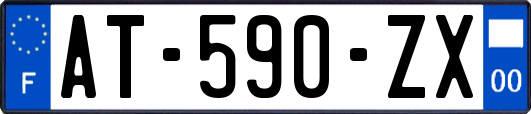 F
AT-590-ZX
00